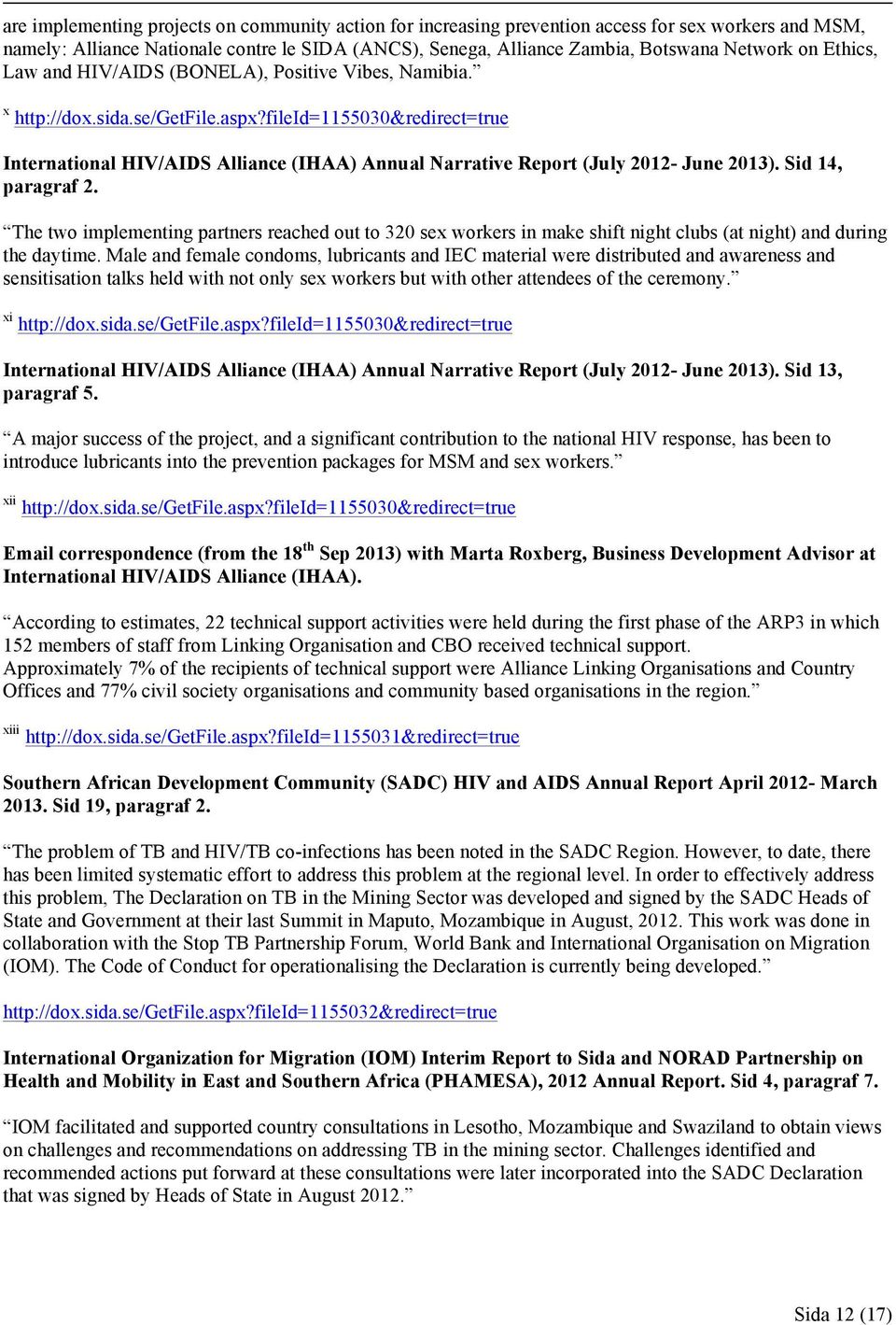 are implementing projects on community action for increasing prevention access for sex workers and MSM, namely: Alliance Nationale contre le SIDA (ANCS), Senega, Alliance Zambia, Botswana Network on Ethics, Law and HIV/AIDS (BONELA), Positive Vibes, Namibia.”

$^{x}$ http://dox.sida.se/GetFile.aspx?fileId=1155030&redirect=true

International HIV/AIDS Alliance (IHAA) Annual Narrative Report (July 2012- June 2013). Sid 14, paragraf 2.

“The two implementing partners reached out to 320 sex workers in make shift night clubs (at night) and during the daytime. Male and female condoms, lubricants and IEC material were distributed and awareness and sensitisation talks held with not only sex workers but with other attendees of the ceremony.”

$^{xi}$ http://dox.sida.se/GetFile.aspx?fileId=1155030&redirect=true

International HIV/AIDS Alliance (IHAA) Annual Narrative Report (July 2012- June 2013). Sid 13, paragraf 5.

“A major success of the project, and a significant contribution to the national HIV response, has been to introduce lubricants into the prevention packages for MSM and sex workers.”

$^{xii}$ http://dox.sida.se/GetFile.aspx?fileId=1155030&redirect=true

Email correspondence (from the 18$^{th}$ Sep 2013) with Marta Roxberg, Business Development Advisor at International HIV/AIDS Alliance (IHAA).

“According to estimates, 22 technical support activities were held during the first phase of the ARP3 in which 152 members of staff from Linking Organisation and CBO received technical support.
Approximately 7% of the recipients of technical support were Alliance Linking Organisations and Country Offices and 77% civil society organisations and community based organisations in the region.”

$^{xiii}$ http://dox.sida.se/GetFile.aspx?fileId=1155031&redirect=true

Southern African Development Community (SADC) HIV and AIDS Annual Report April 2012- March 2013. Sid 19, paragraf 2.

“The problem of TB and HIV/TB co-infections has been noted in the SADC Region. However, to date, there has been limited systematic effort to address this problem at the regional level. In order to effectively address this problem, The Declaration on TB in the Mining Sector was developed and signed by the SADC Heads of State and Government at their last Summit in Maputo, Mozambique in August, 2012. This work was done in collaboration with the Stop TB Partnership Forum, World Bank and International Organisation on Migration (IOM). The Code of Conduct for operationalising the Declaration is currently being developed.”

http://dox.sida.se/GetFile.aspx?fileId=1155032&redirect=true

International Organization for Migration (IOM) Interim Report to Sida and NORAD Partnership on Health and Mobility in East and Southern Africa (PHAMESA), 2012 Annual Report. Sid 4, paragraf 7.

“IOM facilitated and supported country consultations in Lesotho, Mozambique and Swaziland to obtain views on challenges and recommendations on addressing TB in the mining sector. Challenges identified and recommended actions put forward at these consultations were later incorporated into the SADC Declaration that was signed by Heads of State in August 2012.”

Sida 12 (17)